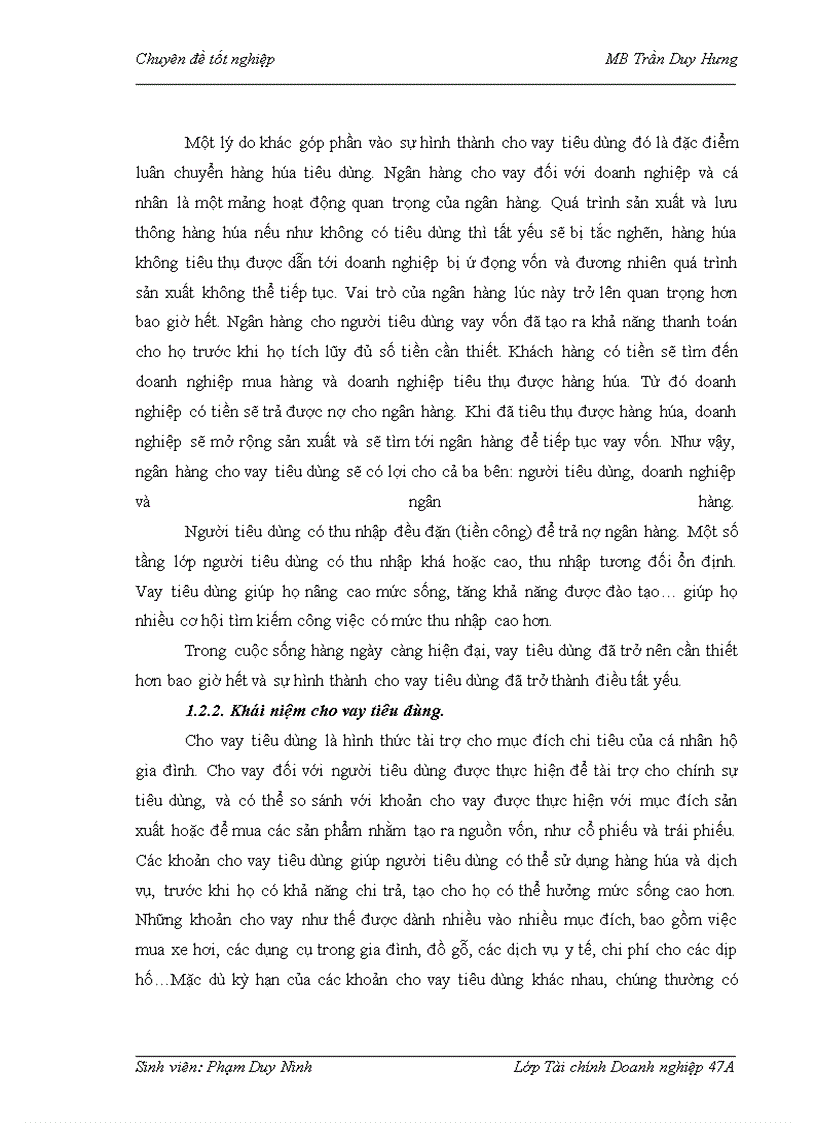 Chuyên đề tốt nghiệp MB Trần Duy Hưng

Một lý do khác góp phần vào sự hình thành cho vay tiêu dùng đó là đặc điểm luân chuyển hàng húa tiêu dùng. Ngân hàng cho vay đối với doanh nghiệp và cá nhân là một mảng hoạt động quan trọng của ngân hàng. Quá trình sản xuất và lưu thông hàng húa nếu như không có tiêu dùng thì tất yếu sẽ bị tắc nghẽn, hàng húa không tiêu thụ được dẫn tới doanh nghiệp bị ứ đọng vốn và đương nhiên quá trình sản xuất không thể tiếp tục. Vai trò của ngân hàng lúc này trở lên quan trọng hơn bao giờ hết. Ngân hàng cho người tiêu dùng vay vốn đã tạo ra khả năng thanh toán cho họ trước khi họ tích lũy đủ số tiền cần thiết. Khách hàng có tiền sẽ tìm đến doanh nghiệp mua hàng và doanh nghiệp tiêu thụ được hàng húa. Từ đó doanh nghiệp có tiền sẽ trả được nợ cho ngân hàng. Khi đã tiêu thụ được hàng húa, doanh nghiệp sẽ mở rộng sản xuất và sẽ tìm tới ngân hàng để tiếp tục vay vốn. Như vậy, ngân hàng cho vay tiêu dùng sẽ có lợi cho cả ba bên: người tiêu dùng, doanh nghiệp và ngân hàng.

Người tiêu dùng có thu nhập đều đặn (tiền công) để trả nợ ngân hàng. Một số tầng lớp người tiêu dùng có thu nhập khá hoặc cao, thu nhập tương đối ổn định. Vay tiêu dùng giúp họ nâng cao mức sống, tăng khả năng được đào tạo… giúp họ nhiều cơ hội tìm kiếm công việc có mức thu nhập cao hơn.

Trong cuộc sống hàng ngày càng hiện đại, vay tiêu dùng đã trở nên cần thiết hơn bao giờ hết và sự hình thành cho vay tiêu dùng đã trở thành điều tất yếu.

1.2.2. Khái niệm cho vay tiêu dùng.

Cho vay tiêu dùng là hình thức tài trợ cho mục đích chi tiêu của cá nhân hộ gia đình. Cho vay đối với người tiêu dùng được thực hiện để tài trợ cho chính sự tiêu dùng, và có thể so sánh với khoản cho vay được thực hiện với mục đích sản xuất hoặc để mua các sản phẩm nhằm tạo ra nguồn vốn, như cổ phiếu và trái phiếu. Các khoản cho vay tiêu dùng giúp người tiêu dùng có thể sử dụng hàng húa và dịch vụ, trước khi họ có khả năng chi trả, tạo cho họ có thể hưởng mức sống cao hơn. Những khoản cho vay như thế được dành nhiều vào nhiều mục đích, bao gồm việc mua xe hơi, các dụng cụ trong gia đình, đồ gỗ, các dịch vụ y tế, chi phí cho các dịp hố…Mặc dù kỳ hạn của các khoản cho vay tiêu dùng khác nhau, chúng thường có

Sinh viên: Phạm Duy Ninh Lớp Tài chính Doanh nghiệp 47A